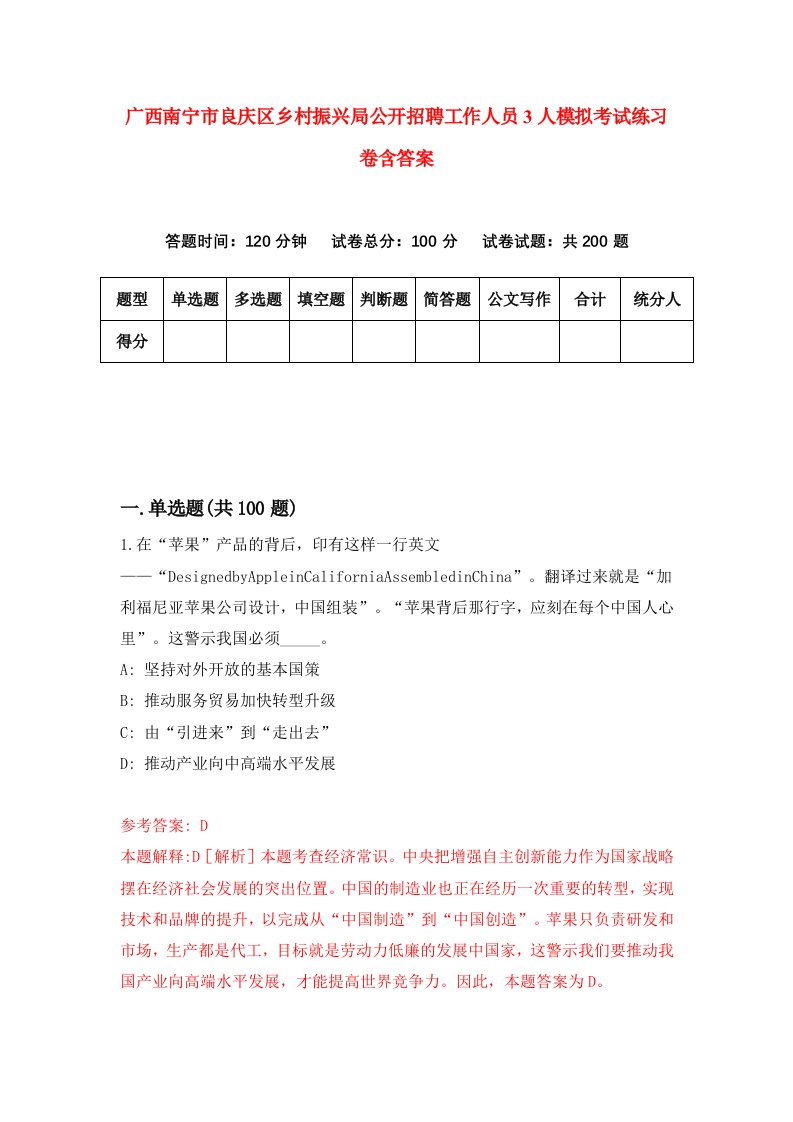 广西南宁市良庆区乡村振兴局公开招聘工作人员3人模拟考试练习卷含答案

答题时间：120分钟　试卷总分：100分　试卷试题：共200题

| 题型 | 单选题 | 多选题 | 填空题 | 判断题 | 简答题 | 公文写作 | 合计 | 统分人 |
|---|---|---|---|---|---|---|---|---|
| 得分 | | | | | | | | |

一.单选题(共100题)

1.在“苹果”产品的背后，印有这样一行英文——“DesignedbyAppleinCaliforniaAssembledinChina”。翻译过来就是“加利福尼亚苹果公司设计，中国组装”。“苹果背后那行字，应刻在每个中国人心里”。这警示我国必须_____。

A: 坚持对外开放的基本国策

B: 推动服务贸易加快转型升级

C: 由“引进来”到“走出去”

D: 推动产业向中高端水平发展

参考答案: D

本题解释:D[解析]本题考查经济常识。中央把增强自主创新能力作为国家战略摆在经济社会发展的突出位置。中国的制造业也正在经历一次重要的转型，实现技术和品牌的提升，以完成从“中国制造”到“中国创造”。苹果只负责研发和市场，生产都是代工，目标就是劳动力低廉的发展中国家，这警示我们要推动我国产业向高端水平发展，才能提高世界竞争力。因此，本题答案为D。